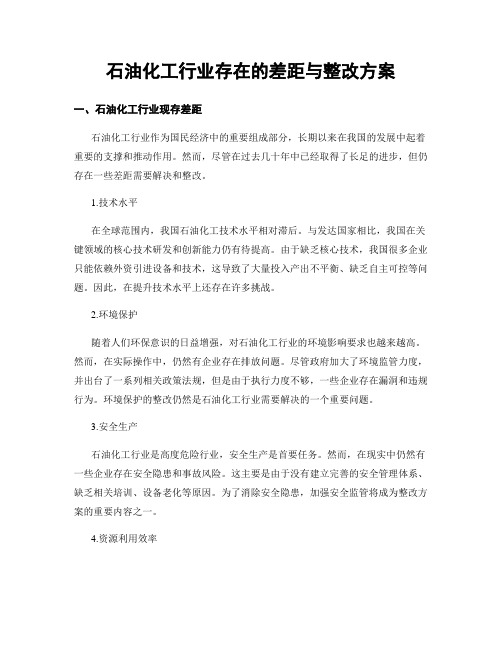 石油化工行业存在的差距与整改方案

一、石油化工行业现存差距

石油化工行业作为国民经济中的重要组成部分，长期以来在我国的发展中起着重要的支撑和推动作用。然而，尽管在过去几十年中已经取得了长足的进步，但仍存在一些差距需要解决和整改。

1.技术水平

在全球范围内，我国石油化工技术水平相对滞后。与发达国家相比，我国在关键领域的核心技术研发和创新能力仍有待提高。由于缺乏核心技术，我国很多企业只能依赖外资引进设备和技术，这导致了大量投入产出不平衡、缺乏自主可控等问题。因此，在提升技术水平上还存在许多挑战。

2.环境保护

随着人们环保意识的日益增强，对石油化工行业的环境影响要求也越来越高。然而，在实际操作中，仍然有企业存在排放问题。尽管政府加大了环境监管力度，并出台了一系列相关政策法规，但是由于执行力度不够，一些企业存在漏洞和违规行为。环境保护的整改仍然是石油化工行业需要解决的一个重要问题。

3.安全生产

石油化工行业是高度危险行业，安全生产是首要任务。然而，在现实中仍然有一些企业存在安全隐患和事故风险。这主要是由于没有建立完善的安全管理体系、缺乏相关培训、设备老化等原因。为了消除安全隐患，加强安全监管将成为整改方案的重要内容之一。

4.资源利用效率